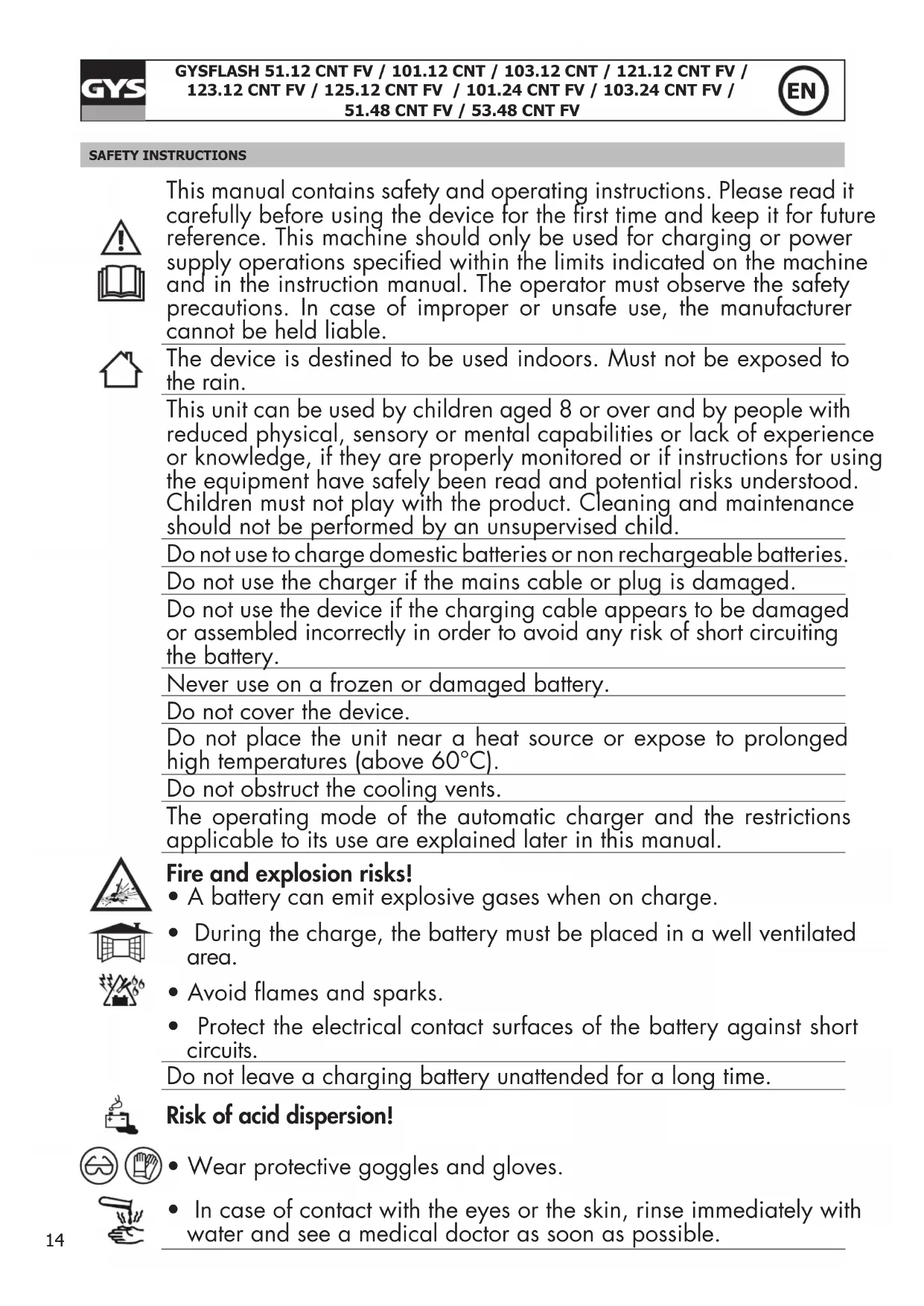 GYS

GYSFLASH 51.12 CNT FV / 101.12 CNT / 103.12 CNT / 121.12 CNT FV / 123.12 CNT FV / 125.12 CNT FV / 101.24 CNT FV / 103.24 CNT FV / 51.48 CNT FV / 53.48 CNT FV

EN

SAFETY INSTRUCTIONS

This manual contains safety and operating instructions. Please read it carefully before using the device for the first time and keep it for future reference. This machine should only be used for charging or power supply operations specified within the limits indicated on the machine and in the instruction manual. The operator must observe the safety precautions. In case of improper or unsafe use, the manufacturer cannot be held liable.

The device is destined to be used indoors. Must not be exposed to the rain.

This unit can be used by children aged 8 or over and by people with reduced physical, sensory or mental capabilities or lack of experience or knowledge, if they are properly monitored or if instructions for using the equipment have safely been read and potential risks understood. Children must not play with the product. Cleaning and maintenance should not be performed by an unsupervised child.

Do not use to charge domestic batteries or non rechargeable batteries.

Do not use the charger if the mains cable or plug is damaged.

Do not use the device if the charging cable appears to be damaged or assembled incorrectly in order to avoid any risk of short circuiting the battery.

Never use on a frozen or damaged battery.

Do not cover the device.

Do not place the unit near a heat source or expose to prolonged high temperatures (above 60°C).

Do not obstruct the cooling vents.

The operating mode of the automatic charger and the restrictions applicable to its use are explained later in this manual.

Fire and explosion risks!
• A battery can emit explosive gases when on charge.
• During the charge, the battery must be placed in a well ventilated area.
• Avoid flames and sparks.
• Protect the electrical contact surfaces of the battery against short circuits.

Do not leave a charging battery unattended for a long time.

Risk of acid dispersion!

• Wear protective goggles and gloves.

• In case of contact with the eyes or the skin, rinse immediately with water and see a medical doctor as soon as possible.

14